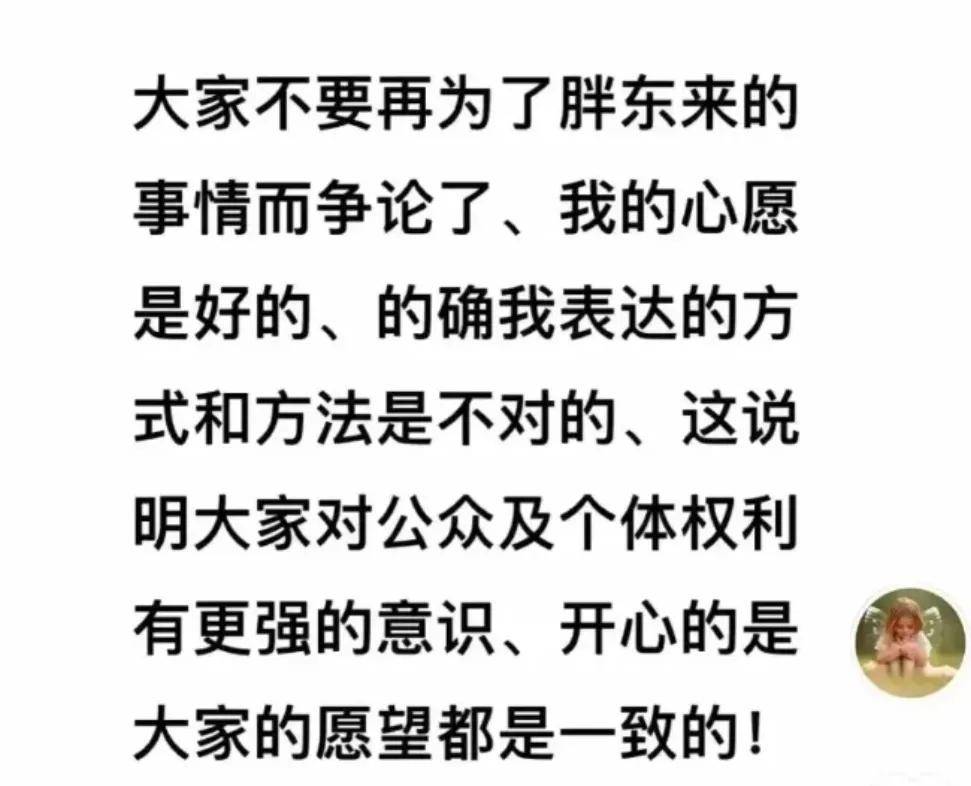 大家不要再为了胖东来的事情而争论了、我的心愿是好的、的确我表达的方式和方法是不对的、这说明大家对公众及个体权利有更强的意识、开心的是大家的愿望都是一致的！